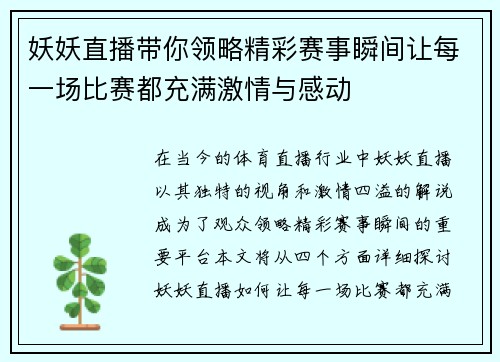 妖妖直播带你领略精彩赛事瞬间让每一场比赛都充满激情与感动

在当今的体育直播行业中妖妖直播以其独特的视角和激情四溢的解说成为了观众领略精彩赛事瞬间的重要平台本文将从四个方面详细探讨妖妖直播如何让每一场比赛都充满